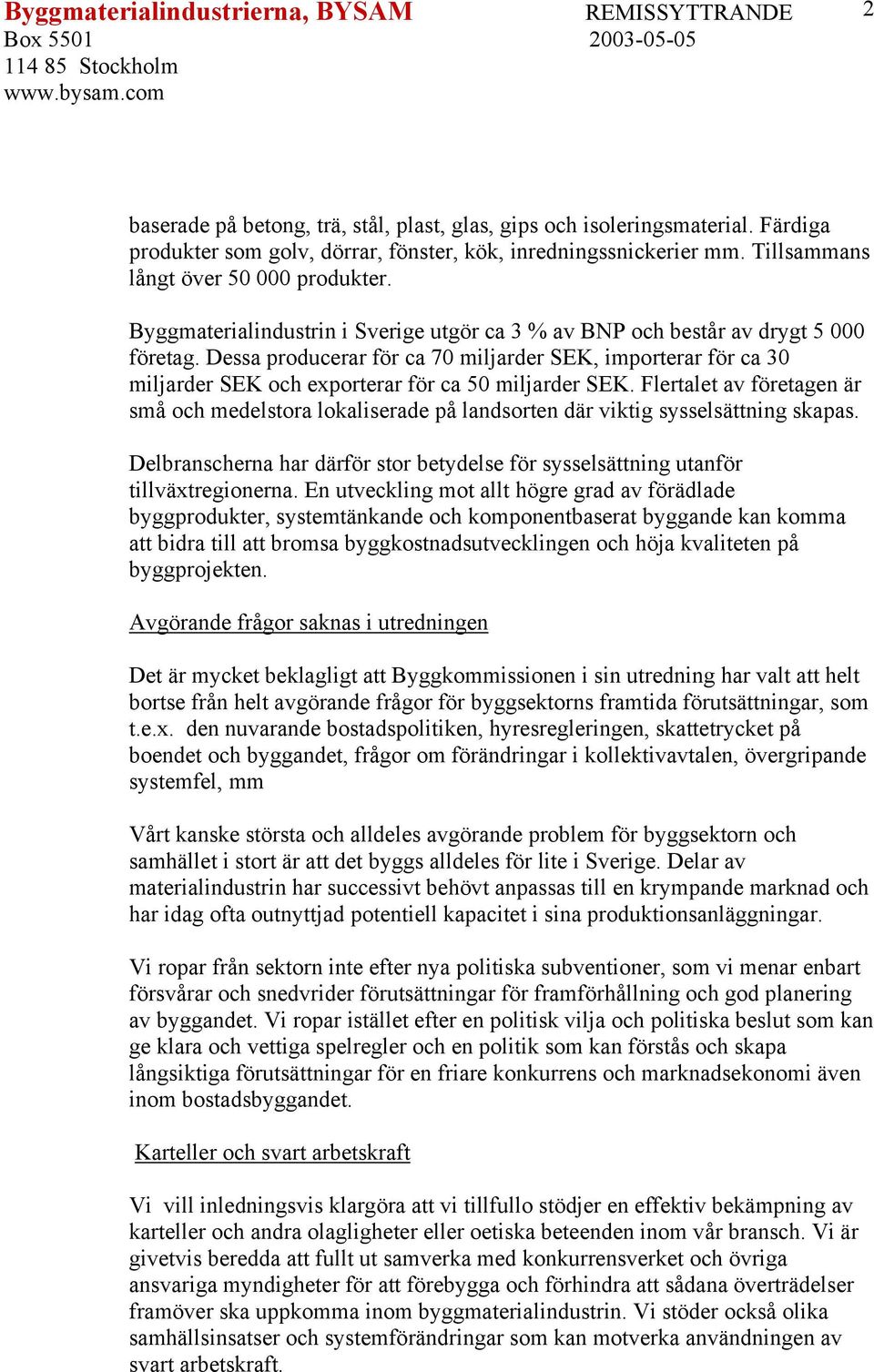 Byggmaterialindustrierna, BYSAM
Box 5501
114 85 Stockholm
www.bysam.com

REMISSYTTRANDE
2003-05-05

2

baserade på betong, trä, stål, plast, glas, gips och isoleringsmaterial. Färdiga produkter som golv, dörrar, fönster, kök, inredningssnickerier mm. Tillsammans långt över 50 000 produkter.

Byggmaterialindustrin i Sverige utgör ca 3 % av BNP och består av drygt 5 000 företag. Dessa producerar för ca 70 miljarder SEK, importerar för ca 30 miljarder SEK och exporterar för ca 50 miljarder SEK. Flertalet av företagen är små och medelstora lokaliserade på landsorten där viktig sysselsättning skapas.

Delbranscherna har därför stor betydelse för sysselsättning utanför tillväxtregionerna. En utveckling mot allt högre grad av förädlade byggprodukter, systemtänkande och komponentbaserat byggande kan komma att bidra till att bromsa byggkostnadsutvecklingen och höja kvaliteten på byggprojekten.

Avgörande frågor saknas i utredningen

Det är mycket beklagligt att Byggkommissionen i sin utredning har valt att helt bortse från helt avgörande frågor för byggsektorns framtida förutsättningar, som t.e.x. den nuvarande bostadspolitiken, hyresregleringen, skattetrycket på boendet och byggandet, frågor om förändringar i kollektivavtalen, övergripande systemfel, mm

Vårt kanske största och alldeles avgörande problem för byggsektorn och samhället i stort är att det byggs alldeles för lite i Sverige. Delar av materialindustrin har successivt behövt anpassas till en krympande marknad och har idag ofta outnyttjad potentiell kapacitet i sina produktionsanläggningar.

Vi ropar från sektorn inte efter nya politiska subventioner, som vi menar enbart försvårar och snedvrider förutsättningar för framförhållning och god planering av byggandet. Vi ropar istället efter en politisk vilja och politiska beslut som kan ge klara och vettiga spelregler och en politik som kan förstås och skapa långsiktiga förutsättningar för en friare konkurrens och marknadsekonomi även inom bostadsbyggandet.

Karteller och svart arbetskraft

Vi vill inledningsvis klargöra att vi tillfullo stödjer en effektiv bekämpning av karteller och andra olagligheter eller oetiska beteenden inom vår bransch. Vi är givetvis beredda att fullt ut samverka med konkurrensverket och övriga ansvariga myndigheter för att förebygga och förhindra att sådana överträdelser framöver ska uppkomma inom byggmaterialindustrin. Vi stöder också olika samhällsinsatser och systemförändringar som kan motverka användningen av svart arbetskraft.